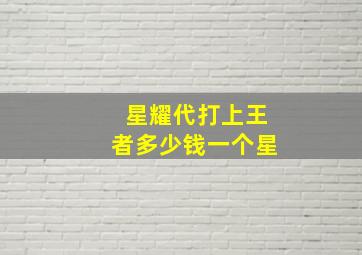 星耀代打上王者多少钱一个星